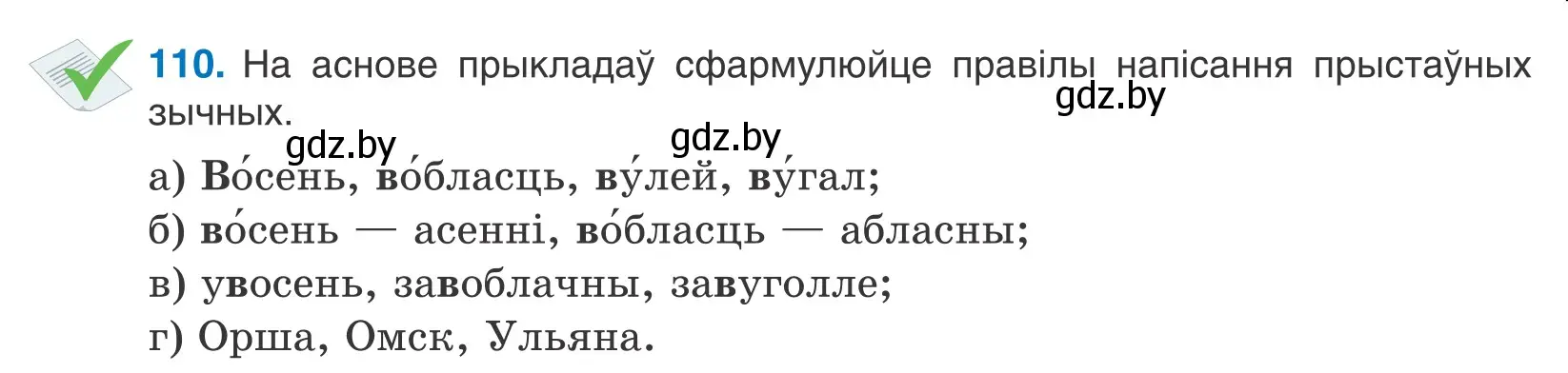 110. На аснове прыкладаў сфармулюйце правілы напісання прыстаўных зычных.

gdz.by gdz.by gdz.by

а) Во́сень, во́бласць, ву́лей, ву́гал;
б) во́сень — асенні, во́бласць — абласны;
в) увосень, завоблачны, завуголле;
г) Орша, Омск, Ульяна.